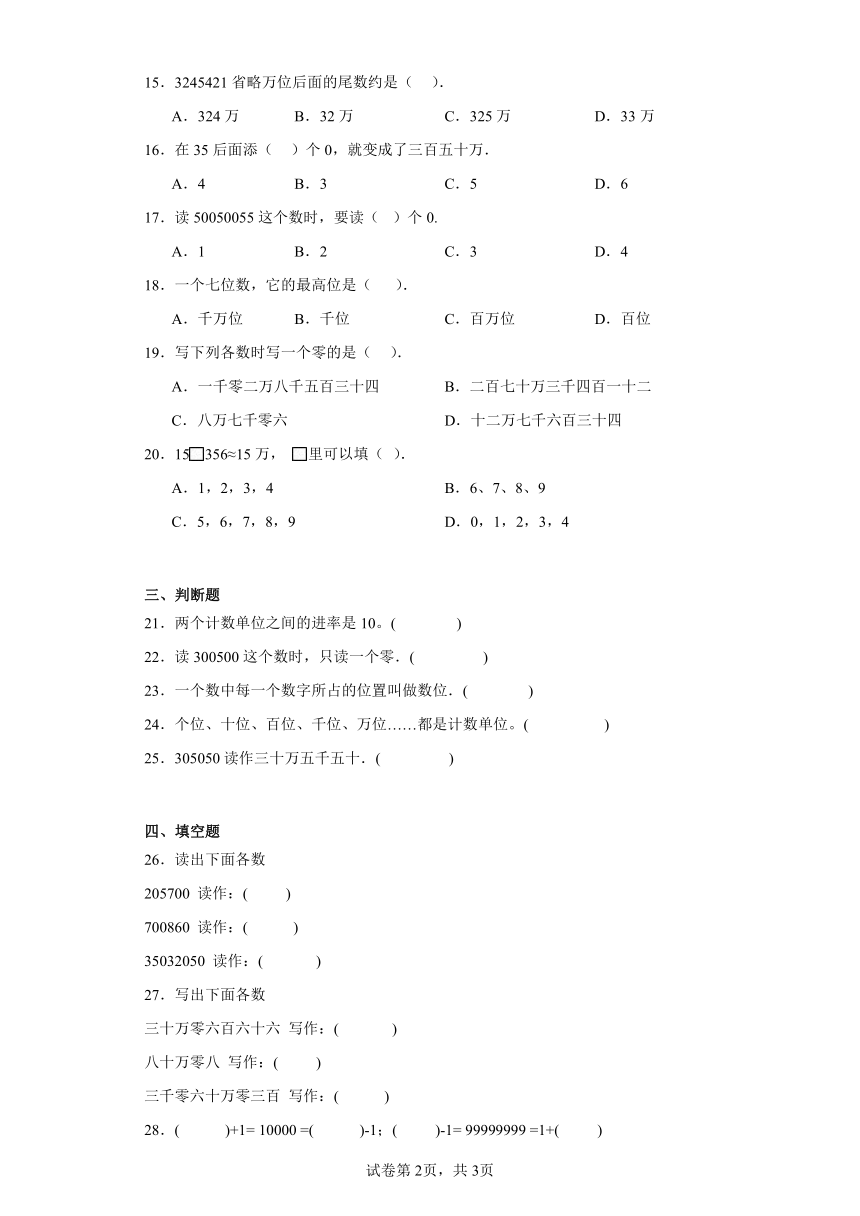 15．3245421 省略万位后面的尾数约是（　）.

A．324 万　　B．32 万　　C．325 万　　D．33 万

16．在 35 后面添（　）个 0，就变成了三百五十万.

A．4　　B．3　　C．5　　D．6

17．读 50050055 这个数时，要读（　）个 0.

A．1　　B．2　　C．3　　D．4

18．一个七位数，它的最高位是（　）.

A．千万位　　B．千位　　C．百万位　　D．百位

19．写下列各数时写一个零的是（　）.

A．一千零二万八千五百三十四　　B．二百七十万三千四百一十二

C．八万七千零六　　D．十二万七千六百三十四

20．15□356≈15 万，□里可以填（　）.

A．1，2，3，4　　B．6、7、8、9

C．5，6，7，8，9　　D．0，1，2，3，4

三、判断题

21．两个计数单位之间的进率是 10。(　　)

22．读 300500 这个数时，只读一个零．(　　)

23．一个数中每一个数字所占的位置叫做数位．(　　)

24．个位、十位、百位、千位、万位……都是计数单位。(　　)

25．305050 读作三十万五千五十．(　　)

四、填空题

26．读出下面各数

205700 读作：(　　)

700860 读作：(　　)

35032050 读作：(　　)

27．写出下面各数

三十万零六百六十六 写作：(　　)

八十万零八 写作：(　　)

三千零六十万零三百 写作：(　　)

28．(　　)+1= 10000 =(　　)-1；(　　)-1= 99999999 =1+(　　)

试卷第 2页，共 3页